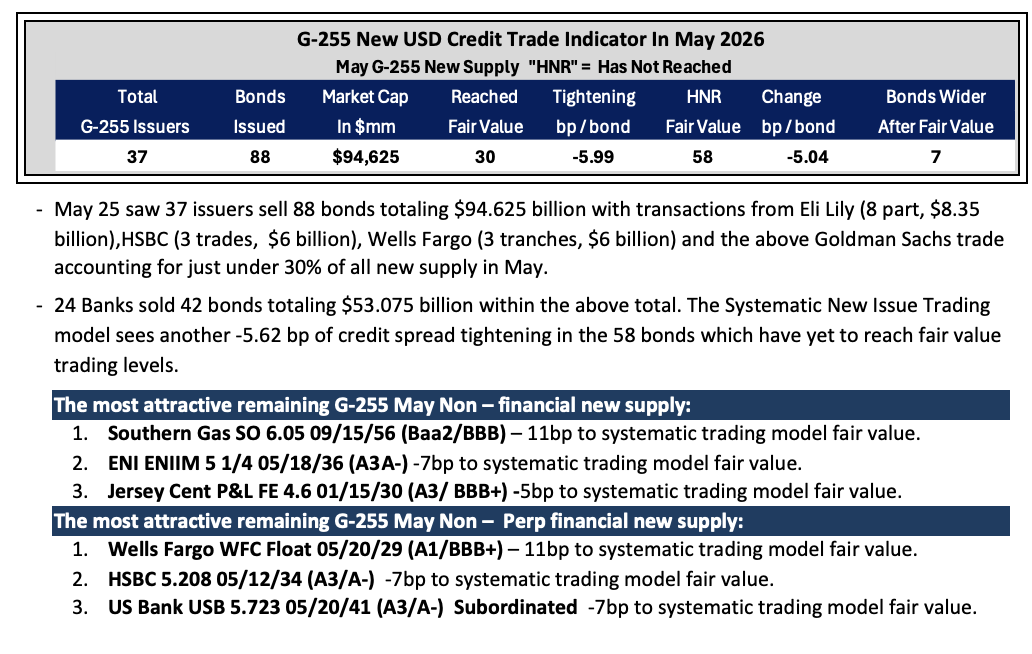 G-255 New USD Credit Trade Indicator In May 2026
May G-255 New Supply "HNR" = Has Not Reached

| Total G-255 Issuers | Bonds Issued | Market Cap In $mm | Reached Fair Value | Tightening bp / bond | HNR Fair Value | Change bp / bond | Bonds Wider After Fair Value |
|---|---|---|---|---|---|---|---|
| 37 | 88 | $94,625 | 30 | -5.99 | 58 | -5.04 | 7 |

- May 25 saw 37 issuers sell 88 bonds totaling $94.625 billion with transactions from Eli Lily (8 part, $8.35 billion),HSBC (3 trades, $6 billion), Wells Fargo (3 tranches, $6 billion) and the above Goldman Sachs trade accounting for just under 30% of all new supply in May.

- 24 Banks sold 42 bonds totaling $53.075 billion within the above total. The Systematic New Issue Trading model sees another -5.62 bp of credit spread tightening in the 58 bonds which have yet to reach fair value trading levels.

The most attractive remaining G-255 May Non – financial new supply:
1. Southern Gas SO 6.05 09/15/56 (Baa2/BBB) – 11bp to systematic trading model fair value.
2. ENI ENIIM 5 1/4 05/18/36 (A3A-) -7bp to systematic trading model fair value.
3. Jersey Cent P&L FE 4.6 01/15/30 (A3/ BBB+) -5bp to systematic trading model fair value.

The most attractive remaining G-255 May Non – Perp financial new supply:
1. Wells Fargo WFC Float 05/20/29 (A1/BBB+) – 11bp to systematic trading model fair value.
2. HSBC 5.208 05/12/34 (A3/A-) -7bp to systematic trading model fair value.
3. US Bank USB 5.723 05/20/41 (A3/A-) Subordinated -7bp to systematic trading model fair value.